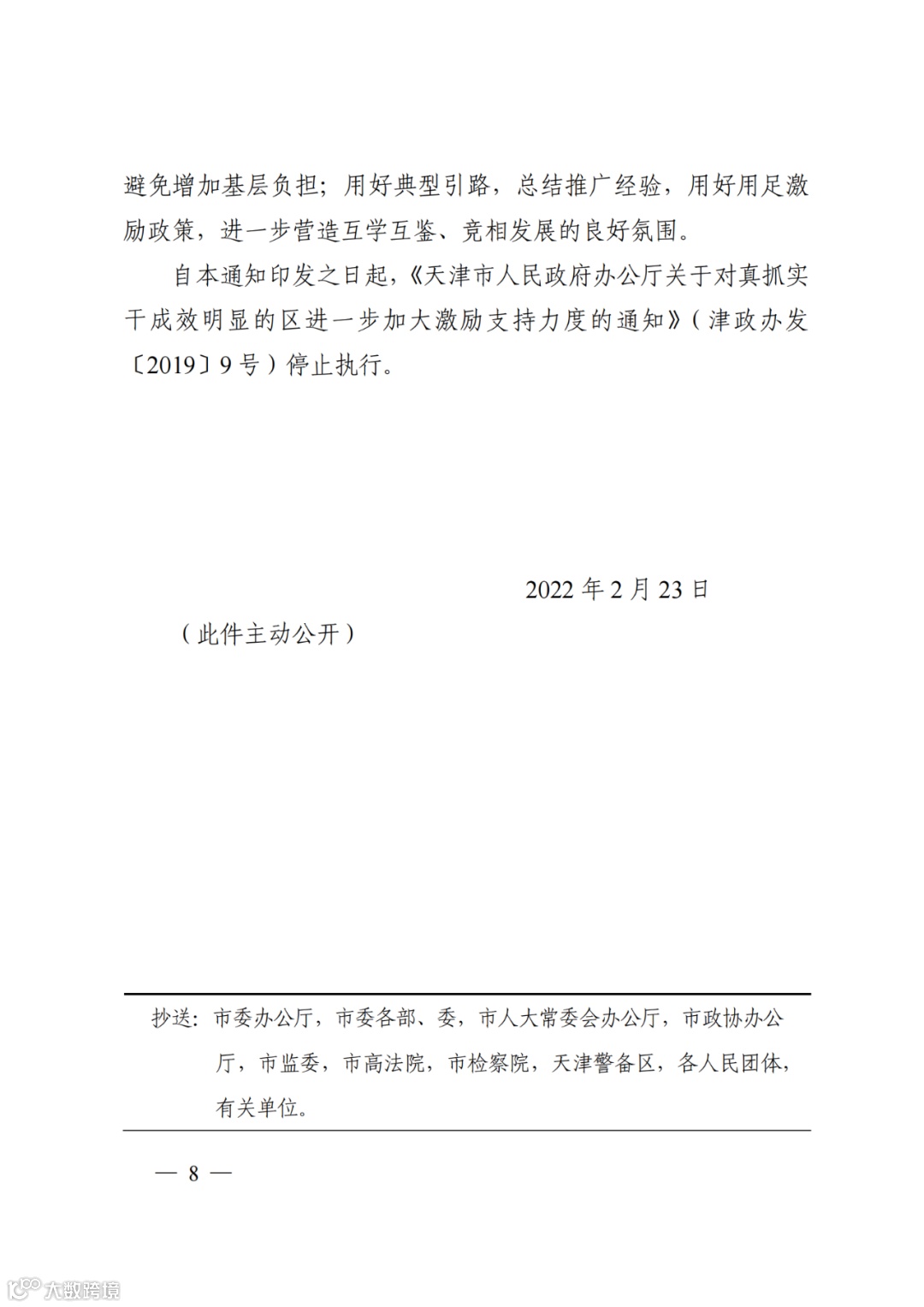 避免增加基层负担；用好典型引路，总结推广经验，用好用足激励政策，进一步营造互学互鉴、竞相发展的良好氛围。

自本通知印发之日起，《天津市人民政府办公厅关于对真抓实干成效明显的区进一步加大激励支持力度的通知》（津政办发〔2019〕9号）停止执行。

2022年2月23日

（此件主动公开）

抄送：市委办公厅，市委各部、委，市人大常委会办公厅，市政协办公厅，市监委，市高法院，市检察院，天津警备区，各人民团体，有关单位。

— 8 —

大数跨境